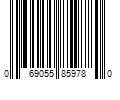 0 69055 85978 0